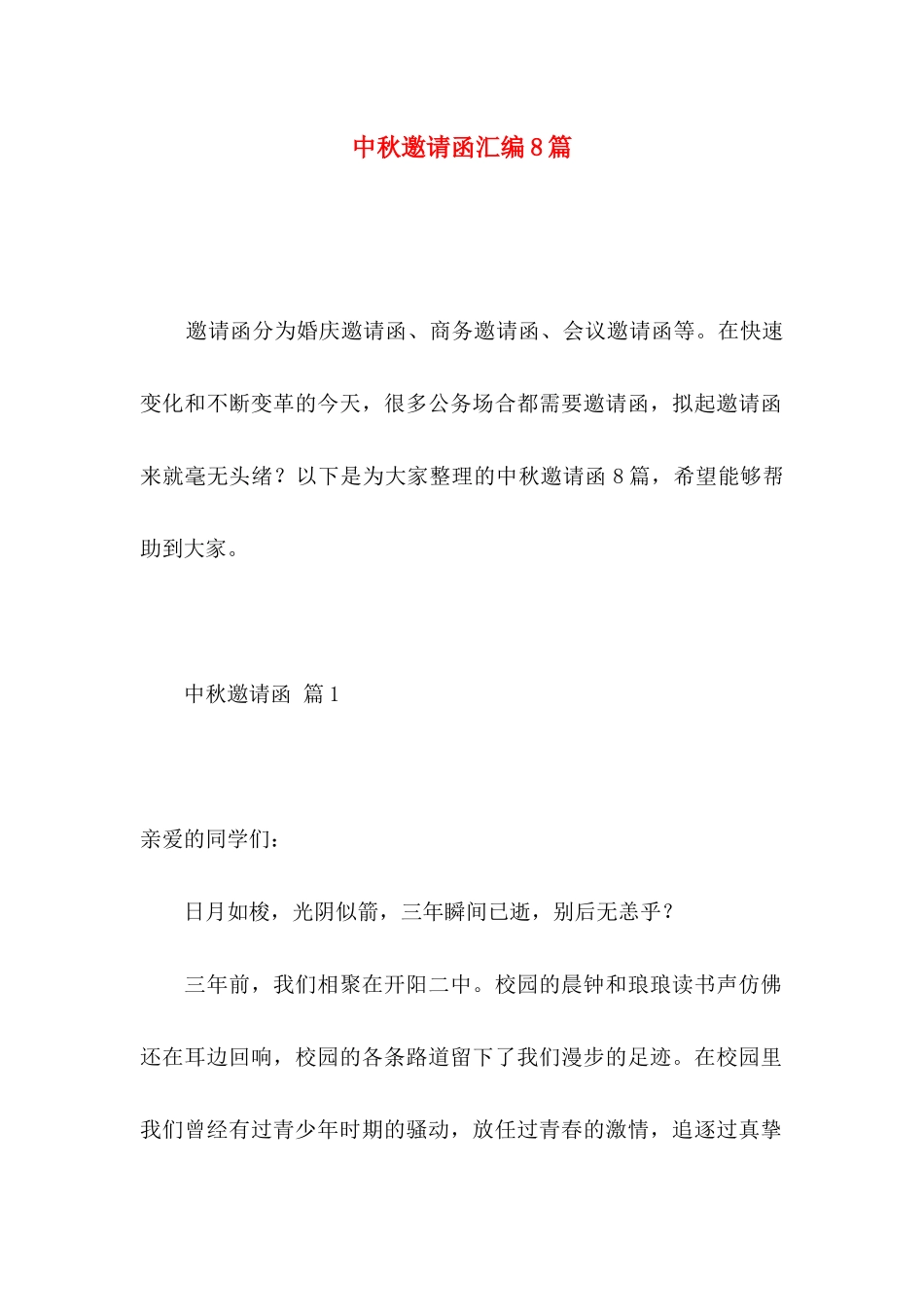 中秋邀请函汇编8篇

邀请函分为婚庆邀请函、商务邀请函、会议邀请函等。在快速变化和不断变革的今天，很多公务场合都需要邀请函，拟起邀请函来就毫无头绪？以下是为大家整理的中秋邀请函8篇，希望能够帮助到大家。

中秋邀请函 篇1

亲爱的同学们：

日月如梭，光阴似箭，三年瞬间已逝，别后无恙乎？

三年前，我们相聚在开阳二中。校园的晨钟和琅琅读书声仿佛还在耳边回响，校园的各条路道留下了我们漫步的足迹。在校园里我们曾经有过青少年时期的骚动，放任过青春的激情，追逐过真挚